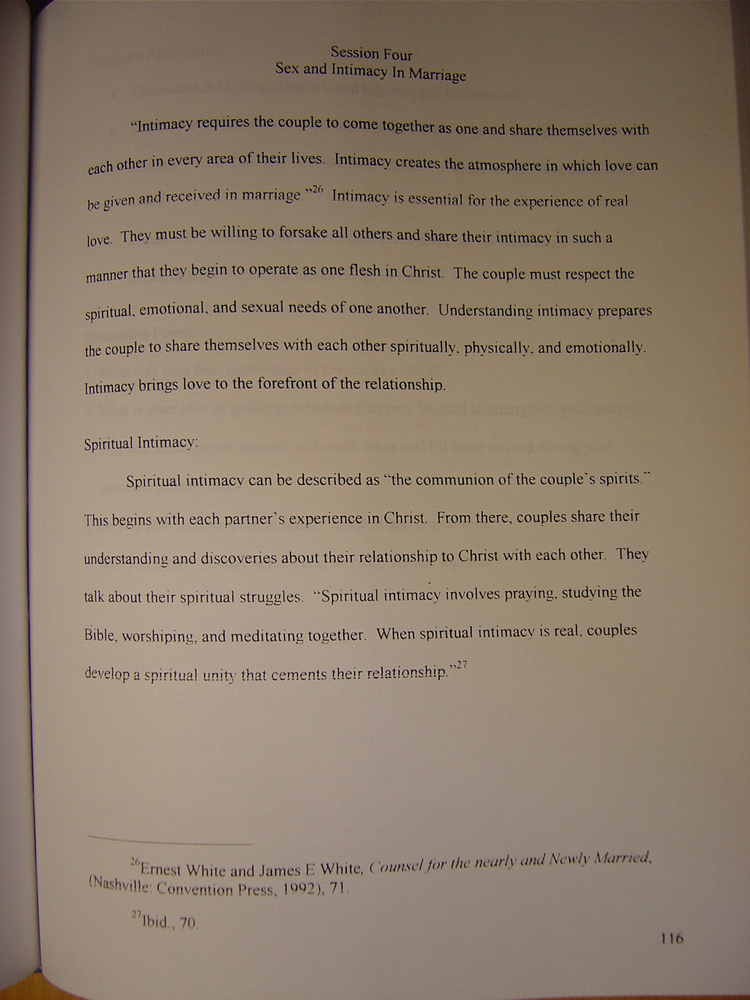 Session Four
Sex and Intimacy In Marriage

"Intimacy requires the couple to come together as one and share themselves with each other in every area of their lives. Intimacy creates the atmosphere in which love can be given and received in marriage."$^{26}$ Intimacy is essential for the experience of real love. They must be willing to forsake all others and share their intimacy in such a manner that they begin to operate as one flesh in Christ. The couple must respect the spiritual, emotional, and sexual needs of one another. Understanding intimacy prepares the couple to share themselves with each other spiritually, physically, and emotionally. Intimacy brings love to the forefront of the relationship.

Spiritual Intimacy:

Spiritual intimacy can be described as "the communion of the couple's spirits." This begins with each partner's experience in Christ. From there, couples share their understanding and discoveries about their relationship to Christ with each other. They talk about their spiritual struggles. "Spiritual intimacy involves praying, studying the Bible, worshiping, and meditating together. When spiritual intimacy is real, couples develop a spiritual unity that cements their relationship."$^{27}$

$^{26}$Ernest White and James E White, Counsel for the nearly and Newly Married, (Nashville: Convention Press, 1992), 71.

$^{27}$Ibid., 70.

116